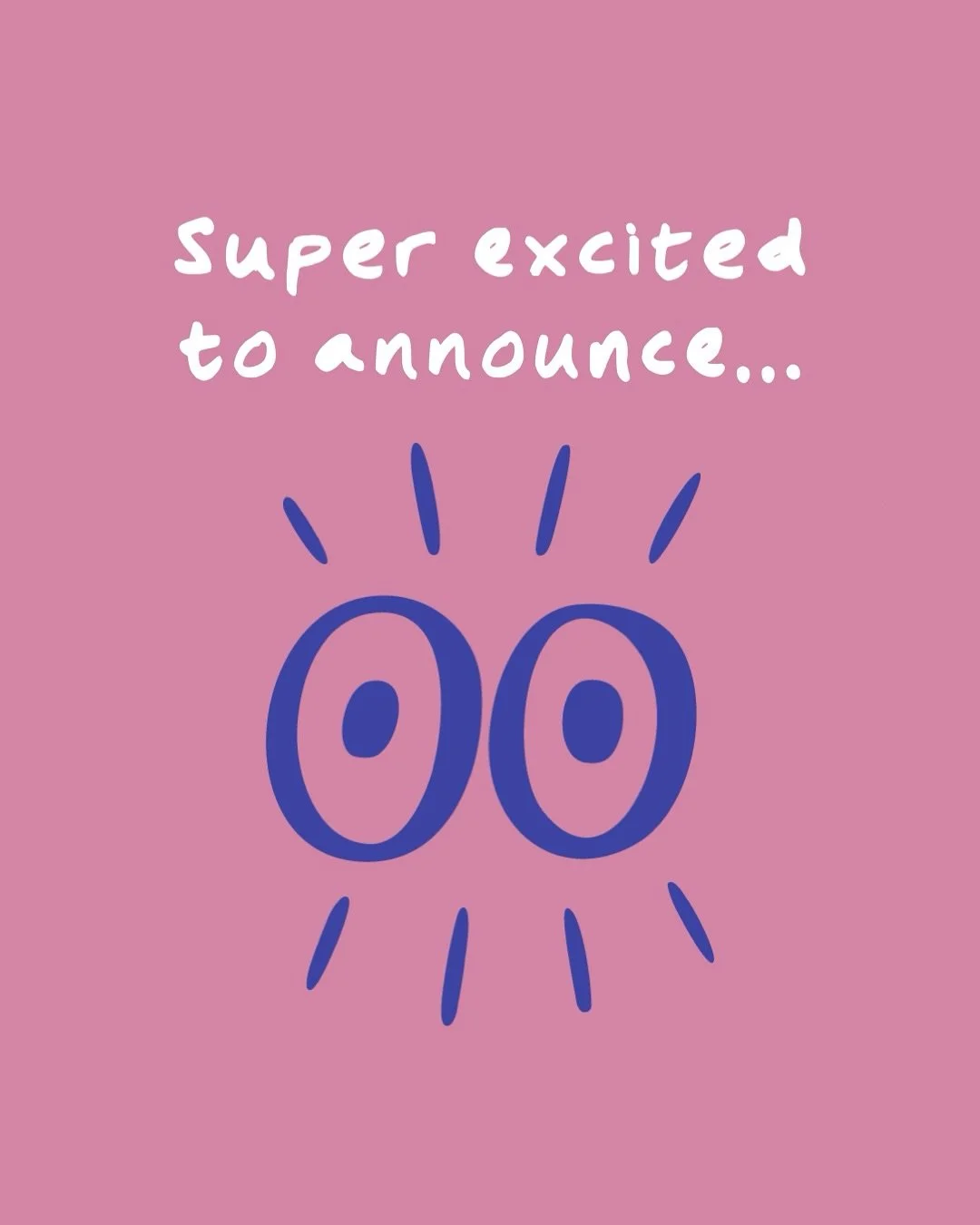 Super excited to announce...